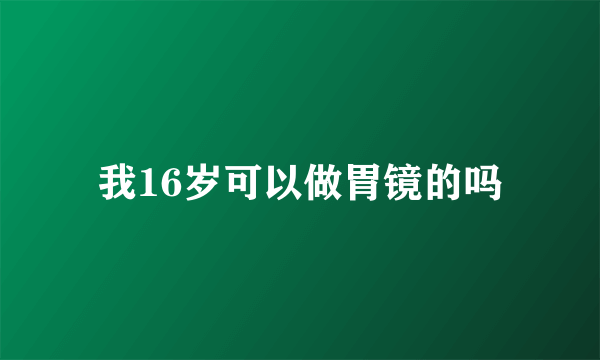 我16岁可以做胃镜的吗